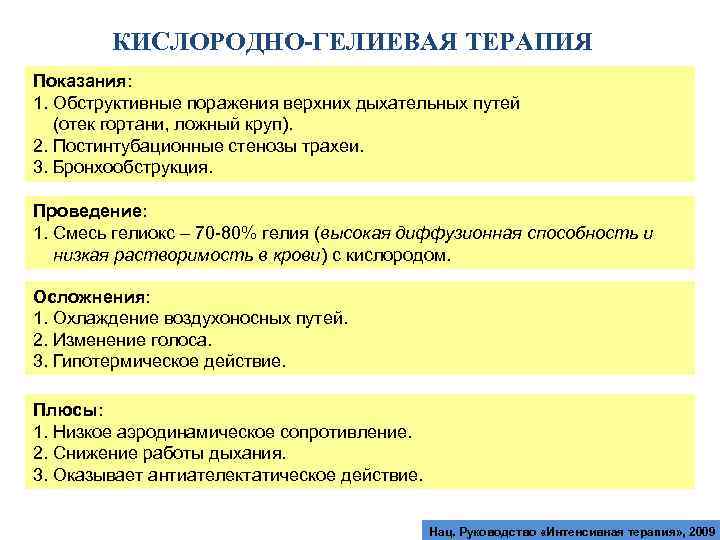 КИСЛОРОДНО-ГЕЛИЕВАЯ ТЕРАПИЯ

Показания:
1. Обструктивные поражения верхних дыхательных путей (отек гортани, ложный круп).
2. Постинтубационные стенозы трахеи.
3. Бронхообструкция.

Проведение:
1. Смесь гелиокс – 70-80% гелия (высокая диффузионная способность и низкая растворимость в крови) с кислородом.

Осложнения:
1. Охлаждение воздухоносных путей.
2. Изменение голоса.
3. Гипотермическое действие.

Плюсы:
1. Низкое аэродинамическое сопротивление.
2. Снижение работы дыхания.
3. Оказывает антиателектатическое действие.

Нац. Руководство «Интенсивная терапия», 2009